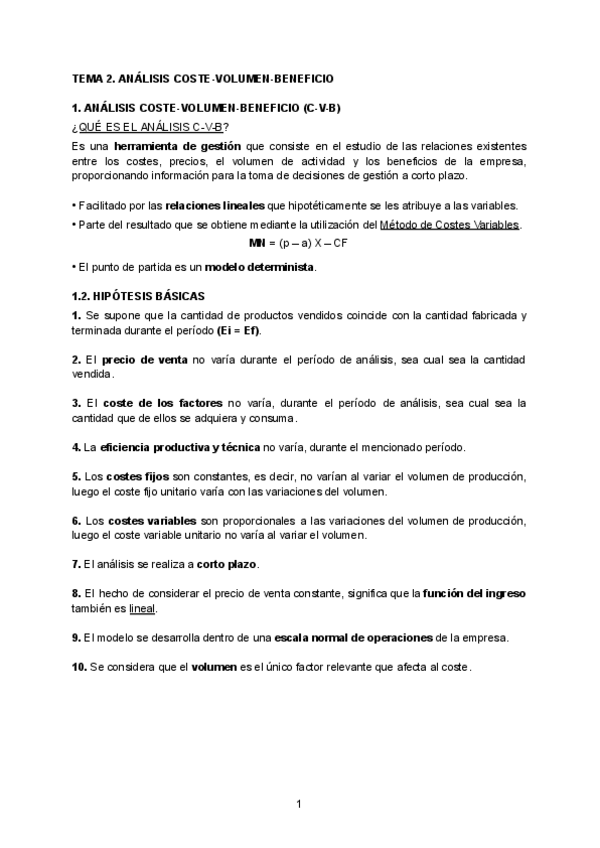 TEMA 2. ANÁLISIS COSTE-VOLUMEN-BENEFICIO

1. ANÁLISIS COSTE-VOLUMEN-BENEFICIO (C-V-B)

¿QUÉ ES EL ANÁLISIS C-V-B?

Es una herramienta de gestión que consiste en el estudio de las relaciones existentes entre los costes, precios, el volumen de actividad y los beneficios de la empresa, proporcionando información para la toma de decisiones de gestión a corto plazo.

• Facilitado por las relaciones lineales que hipotéticamente se les atribuye a las variables.

• Parte del resultado que se obtiene mediante la utilización del Método de Costes Variables.

MN = (p – a) X – CF

• El punto de partida es un modelo determinista.

1.2. HIPÓTESIS BÁSICAS

1. Se supone que la cantidad de productos vendidos coincide con la cantidad fabricada y terminada durante el período (Ei = Ef).

2. El precio de venta no varía durante el período de análisis, sea cual sea la cantidad vendida.

3. El coste de los factores no varía, durante el período de análisis, sea cual sea la cantidad que de ellos se adquiera y consuma.

4. La eficiencia productiva y técnica no varía, durante el mencionado período.

5. Los costes fijos son constantes, es decir, no varían al variar el volumen de producción, luego el coste fijo unitario varía con las variaciones del volumen.

6. Los costes variables son proporcionales a las variaciones del volumen de producción, luego el coste variable unitario no varía al variar el volumen.

7. El análisis se realiza a corto plazo.

8. El hecho de considerar el precio de venta constante, significa que la función del ingreso también es lineal.

9. El modelo se desarrolla dentro de una escala normal de operaciones de la empresa.

10. Se considera que el volumen es el único factor relevante que afecta al coste.

1